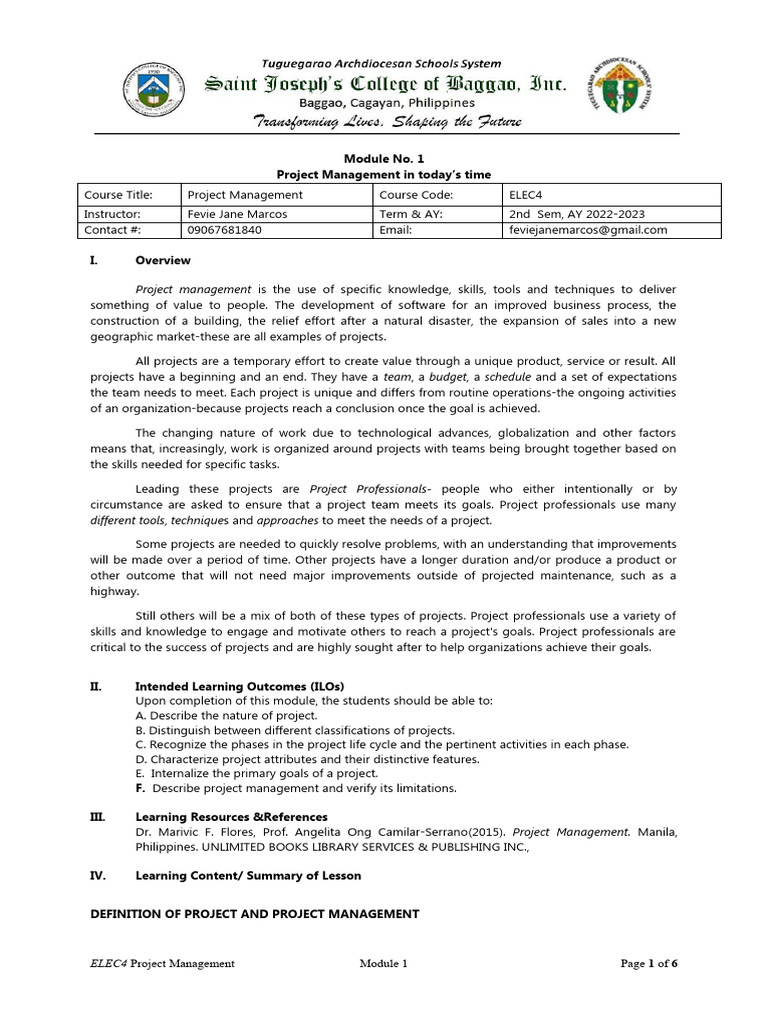 Tuguegarao Archdiocesan Schools System
Saint Joseph's College of Baggao, Inc.
Baggao, Cagayan, Philippines
Transforming Lives, Shaping the Future

Module No. 1
Project Management in today's time

| Course Title: | Project Management | Course Code: | ELEC4 |
|---|---|---|---|
| Instructor: | Fevie Jane Marcos | Term & AY: | 2nd Sem, AY 2022-2023 |
| Contact #: | 09067681840 | Email: | feviejanemarcos@gmail.com |

I. Overview

Project management is the use of specific knowledge, skills, tools and techniques to deliver something of value to people. The development of software for an improved business process, the construction of a building, the relief effort after a natural disaster, the expansion of sales into a new geographic market-these are all examples of projects.

All projects are a temporary effort to create value through a unique product, service or result. All projects have a beginning and an end. They have a team, a budget, a schedule and a set of expectations the team needs to meet. Each project is unique and differs from routine operations-the ongoing activities of an organization-because projects reach a conclusion once the goal is achieved.

The changing nature of work due to technological advances, globalization and other factors means that, increasingly, work is organized around projects with teams being brought together based on the skills needed for specific tasks.

Leading these projects are Project Professionals- people who either intentionally or by circumstance are asked to ensure that a project team meets its goals. Project professionals use many different tools, techniques and approaches to meet the needs of a project.

Some projects are needed to quickly resolve problems, with an understanding that improvements will be made over a period of time. Other projects have a longer duration and/or produce a product or other outcome that will not need major improvements outside of projected maintenance, such as a highway.

Still others will be a mix of both of these types of projects. Project professionals use a variety of skills and knowledge to engage and motivate others to reach a project's goals. Project professionals are critical to the success of projects and are highly sought after to help organizations achieve their goals.

II. Intended Learning Outcomes (ILOs)
Upon completion of this module, the students should be able to:
A. Describe the nature of project.
B. Distinguish between different classifications of projects.
C. Recognize the phases in the project life cycle and the pertinent activities in each phase.
D. Characterize project attributes and their distinctive features.
E. Internalize the primary goals of a project.
F. Describe project management and verify its limitations.

III. Learning Resources &References
Dr. Marivic F. Flores, Prof. Angelita Ong Camilar-Serrano(2015). Project Management. Manila, Philippines. UNLIMITED BOOKS LIBRARY SERVICES & PUBLISHING INC.,

IV. Learning Content/ Summary of Lesson

DEFINITION OF PROJECT AND PROJECT MANAGEMENT

ELEC4 Project Management Module 1 Page 1 of 6